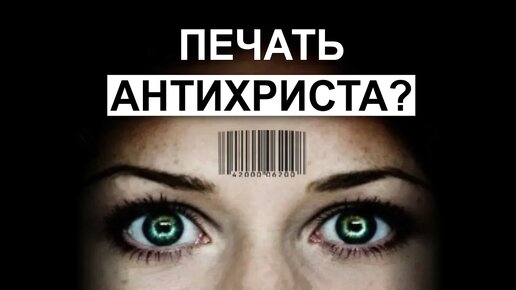 ПЕЧАТЬ
АНТИХРИСТА?

42000 06200